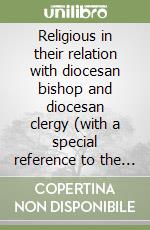 unilibro

Religious in their relation with diocesan bishop and diocesan clergy (with a special reference to the...

COPERTINA NON DISPONIBILE